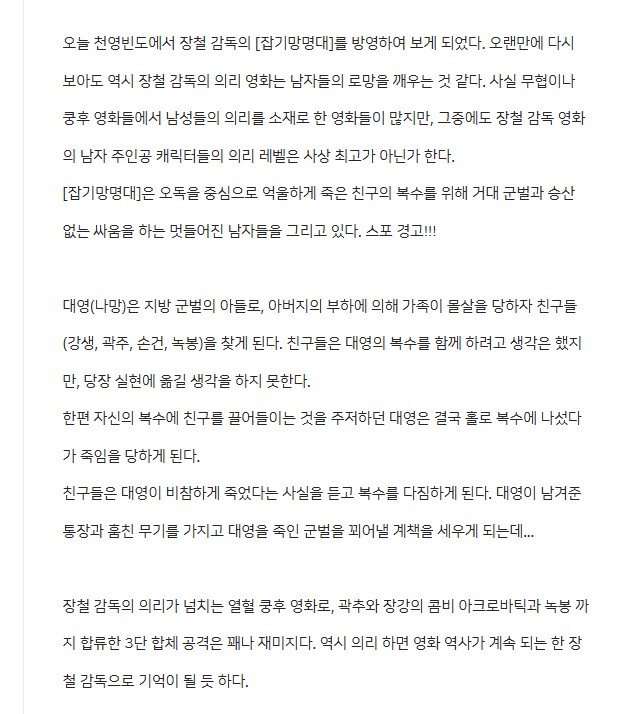 오늘 천영빈도에서 장철 감독의 [잡기망명대]를 방영하여 보게 되었다. 오랜만에 다시 보아도 역시 장철 감독의 의리 영화는 남자들의 로망을 깨우는 것 같다. 사실 무협이나 쿵후 영화들에서 남성들의 의리를 소재로 한 영화들이 많지만, 그중에도 장철 감독 영화의 남자 주인공 캐릭터들의 의리 레벨은 사상 최고가 아닌가 한다.
[잡기망명대]은 오독을 중심으로 억울하게 죽은 친구의 복수를 위해 거대 군벌과 승산 없는 싸움을 하는 멋들어진 남자들을 그리고 있다. 스포 경고!!!

대영(나망)은 지방 군벌의 아들로, 아버지의 부하에 의해 가족이 몰살을 당하자 친구들(강생, 곽주, 손건, 녹봉)을 찾게 된다. 친구들은 대영의 복수를 함께 하려고 생각은 했지만, 당장 실현에 옮길 생각을 하지 못한다.
한편 자신의 복수에 친구를 끌어들이는 것을 주저하던 대영은 결국 홀로 복수에 나섰다가 죽임을 당하게 된다.
친구들은 대영이 비참하게 죽었다는 사실을 듣고 복수를 다짐하게 된다. 대영이 남겨준 통장과 훔친 무기를 가지고 대영을 죽인 군벌을 꾀어낼 계책을 세우게 되는데...

장철 감독의 의리가 넘치는 열혈 쿵후 영화로, 곽추와 장강의 콤비 아크로바틱과 녹봉 까지 합류한 3단 합체 공격은 꽤나 재미지다. 역시 의리 하면 영화 역사가 계속 되는 한 장철 감독으로 기억이 될 듯 하다.